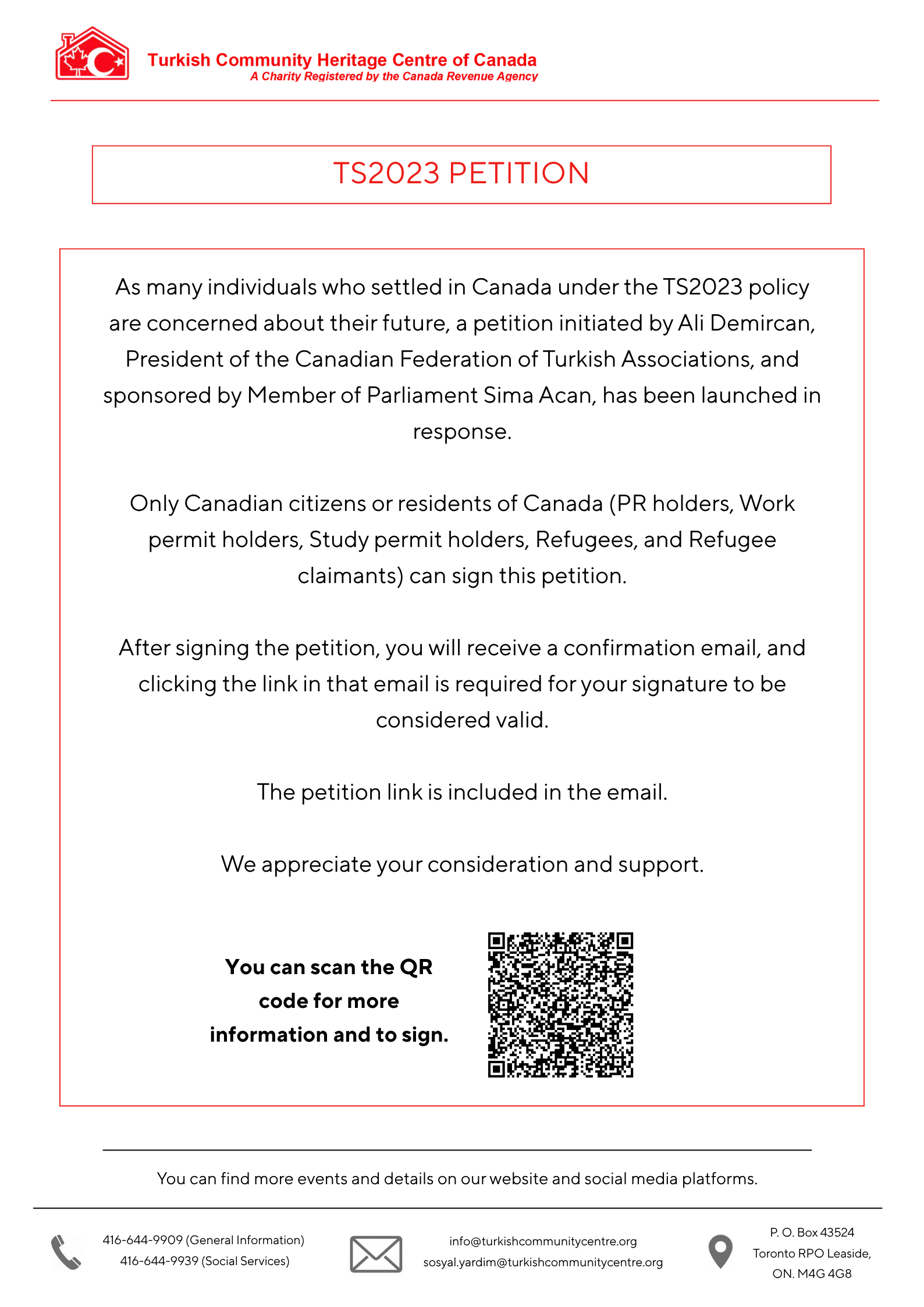 Turkish Community Heritage Centre of Canada
A Charity Registered by the Canada Revenue Agency

TS2023 PETITION

As many individuals who settled in Canada under the TS2023 policy are concerned about their future, a petition initiated by Ali Demircan, President of the Canadian Federation of Turkish Associations, and sponsored by Member of Parliament Sima Acan, has been launched in response.

Only Canadian citizens or residents of Canada (PR holders, Work permit holders, Study permit holders, Refugees, and Refugee claimants) can sign this petition.

After signing the petition, you will receive a confirmation email, and clicking the link in that email is required for your signature to be considered valid.

The petition link is included in the email.

We appreciate your consideration and support.

You can scan the QR code for more information and to sign.

You can find more events and details on our website and social media platforms.

416-644-9909 (General Information)
416-644-9939 (Social Services)

info@turkishcommunitycentre.org
sosyal.yardim@turkishcommunitycentre.org

P. O. Box 43524
Toronto RPO Leaside,
ON. M4G 4G8